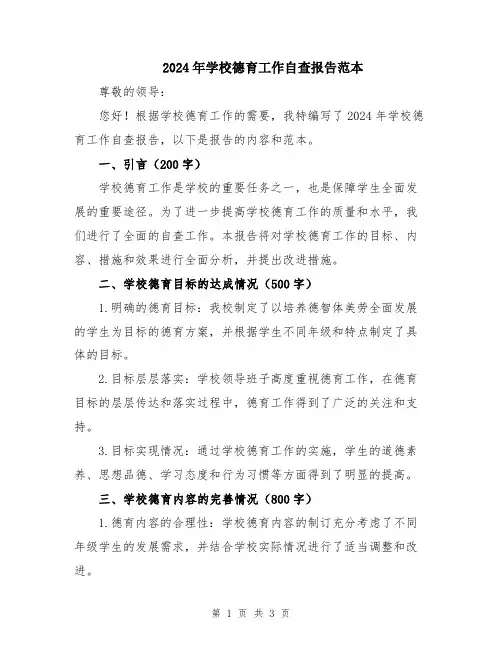 2024年学校德育工作自查报告范本

尊敬的领导：

您好！根据学校德育工作的需要，我特编写了2024年学校德育工作自查报告，以下是报告的内容和范本。

一、引言（200字）

学校德育工作是学校的重要任务之一，也是保障学生全面发展的重要途径。为了进一步提高学校德育工作的质量和水平，我们进行了全面的自查工作。本报告将对学校德育工作的目标、内容、措施和效果进行全面分析，并提出改进措施。

二、学校德育目标的达成情况（500字）

1.明确的德育目标：我校制定了以培养德智体美劳全面发展的学生为目标的德育方案，并根据学生不同年级和特点制定了具体的目标。

2.目标层层落实：学校领导班子高度重视德育工作，在德育目标的层层传达和落实过程中，德育工作得到了广泛的关注和支持。

3.目标实现情况：通过学校德育工作的实施，学生的道德素养、思想品德、学习态度和行为习惯等方面得到了明显的提高。

三、学校德育内容的完善情况（800字）

1.德育内容的合理性：学校德育内容的制订充分考虑了不同年级学生的发展需求，并结合学校实际情况进行了适当调整和改进。

第 1 页 共 3 页